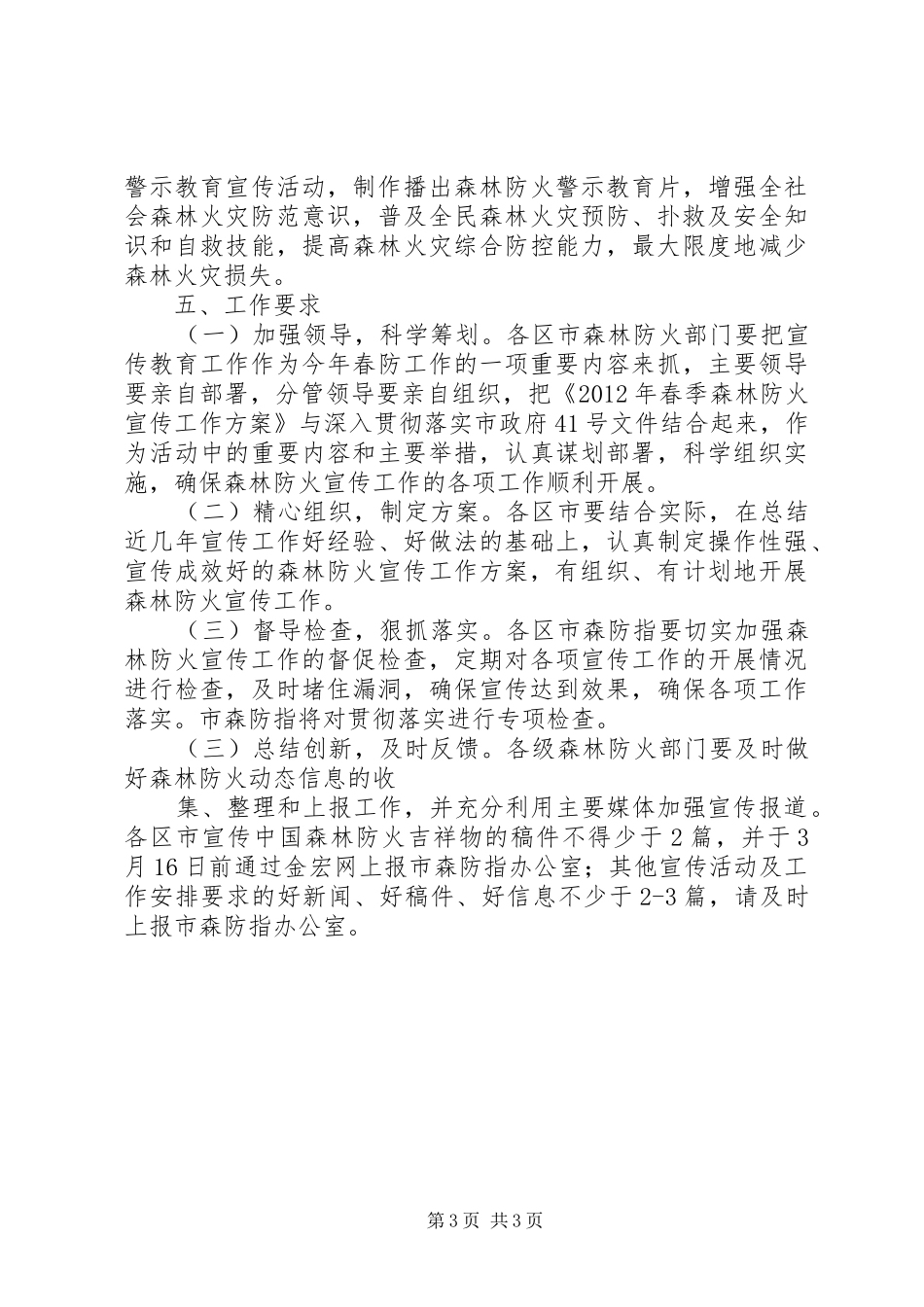 警示教育宣传活动，制作播出森林防火警示教育片，增强全社会森林火灾防范意识，普及全民森林火灾预防、扑救及安全知识和自救技能，提高森林火灾综合防控能力，最大限度地减少森林火灾损失。

五、工作要求

（一）加强领导，科学筹划。各区市森林防火部门要把宣传教育工作作为今年春防工作的一项重要内容来抓，主要领导要亲自部署，分管领导要亲自组织，把《2012年春季森林防火宣传工作方案》与深入贯彻落实市政府41号文件结合起来，作为活动中的重要内容和主要举措，认真谋划部署，科学组织实施，确保森林防火宣传工作的各项工作顺利开展。

（二）精心组织，制定方案。各区市要结合实际，在总结近几年宣传工作好经验、好做法的基础上，认真制定操作性强、宣传成效好的森林防火宣传工作方案，有组织、有计划地开展森林防火宣传工作。

（三）督导检查，狠抓落实。各区市森防指要切实加强森林防火宣传工作的督促检查，定期对各项宣传工作的开展情况进行检查，及时堵住漏洞，确保宣传达到效果，确保各项工作落实。市森防指将对贯彻落实进行专项检查。

（三）总结创新，及时反馈。各级森林防火部门要及时做好森林防火动态信息的收

集、整理和上报工作，并充分利用主要媒体加强宣传报道。各区市宣传中国森林防火吉祥物的稿件不得少于2篇，并于3月16日前通过金宏网上报市森防指办公室；其他宣传活动及工作安排要求的好新闻、好稿件、好信息不少于2-3篇，请及时上报市森防指办公室。

第3页 共3页